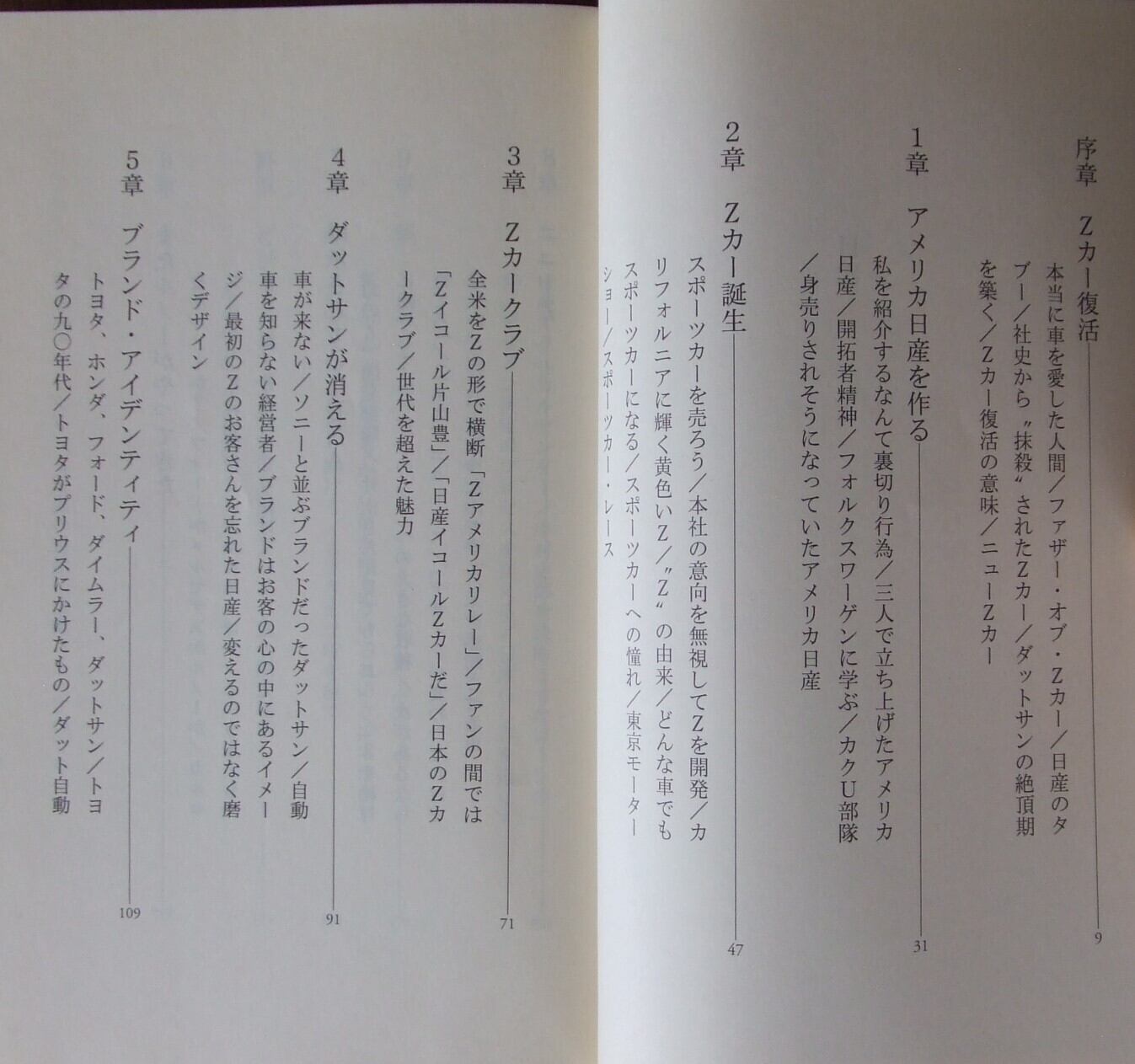 序章　Zカー復活　9

本当に車を愛した人間／ファザー・オブ・Zカー／日産のタブー／社史から〝抹殺〟されたZカー／ダットサンの絶頂期を築く／Zカー復活の意味／ニューZカー

1章　アメリカ日産を作る　31

私を紹介するなんて裏切り行為／三人で立ち上げたアメリカ日産／開拓者精神／フォルクスワーゲンに学ぶ／カクU部隊／身売りされそうになっていたアメリカ日産

2章　Zカー誕生　47

スポーツカーを売ろう／本社の意向を無視してZを開発／カリフォルニアに輝く黄色いZ／〝Z〟の由来／どんな車でもスポーツカーになる／スポーツカーへの憧れ／東京モーターショー／スポーツカー・レース

3章　Zカークラブ　71

全米をZの形で横断「Zアメリカリレー」／ファンの間では「Zイコール片山豊」／「日産イコールZカーだ」／日本のZカークラブ／世代を超えた魅力

4章　ダットサンが消える　91

車が来ない／ソニーと並ぶブランドだったダットサン／自動車を知らない経営者／ブランドはお客の心の中にあるイメージ／最初のZのお客さんを忘れた日産／変えるのではなく磨くデザイン

5章　ブランド・アイデンティティ　109

トヨタ、ホンダ、フォード、ダイムラー、ダットサン／トヨタの九〇年代／トヨタがプリウスにかけたもの／ダット自動